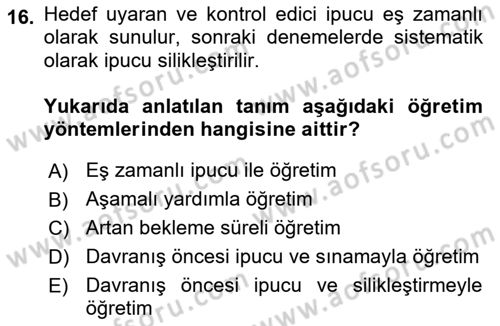 16. Hedef uyaran ve kontrol edici ipucu eş zamanlı olarak sunulur, sonraki denemelerde sistematik olarak ipucu silikleştirilir.

Yukarıda anlatılan tanım aşağıdaki öğretim yöntemlerinden hangisine aittir?

A) Eş zamanlı ipucu ile öğretim
B) Aşamalı yardımla öğretim
C) Artan bekleme süreli öğretim
D) Davranış öncesi ipucu ve sınamayla öğretim
E) Davranış öncesi ipucu ve silikleştirmeyle öğretim

www.aofsoru.com